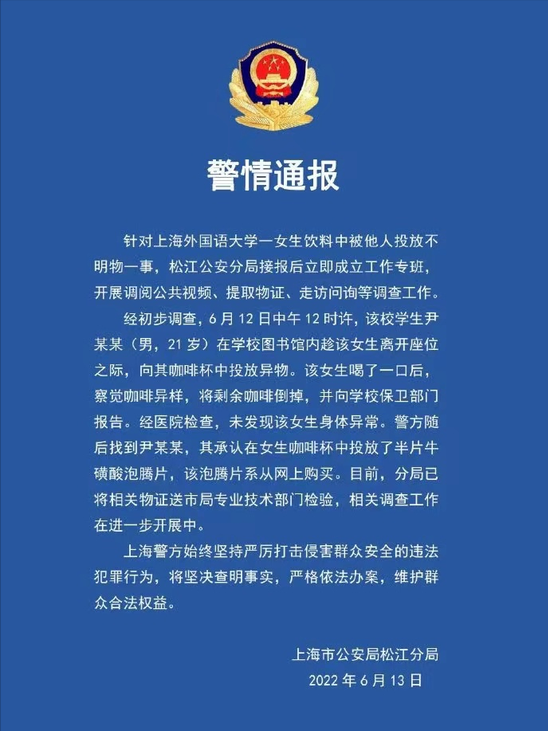 警情通报

针对上海外国语大学一女生饮料中被他人投放不明物一事，松江公安分局接报后立即成立工作专班，开展调阅公共视频、提取物证、走访问询等调查工作。

经初步调查，6月12日中午12时许，该校学生尹某某（男，21岁）在学校图书馆内趁该女生离开座位之际，向其咖啡杯中投放异物。该女生喝了一口后，察觉咖啡异样，将剩余咖啡倒掉，并向学校保卫部门报告。经医院检查，未发现该女生身体异常。警方随后找到尹某某，其承认在女生咖啡杯中投放了半片牛磺酸泡腾片，该泡腾片系从网上购买。目前，分局已将相关物证送市局专业技术部门检验，相关调查工作在进一步开展中。

上海警方始终坚持严厉打击侵害群众安全的违法犯罪行为，将坚决查明事实，严格依法办案，维护群众合法权益。

上海市公安局松江分局
2022年6月13日